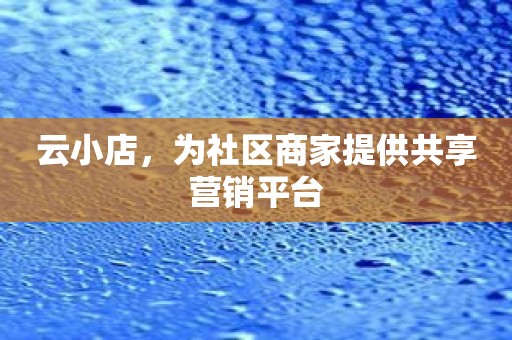 云小店，为社区商家提供共享营销平台